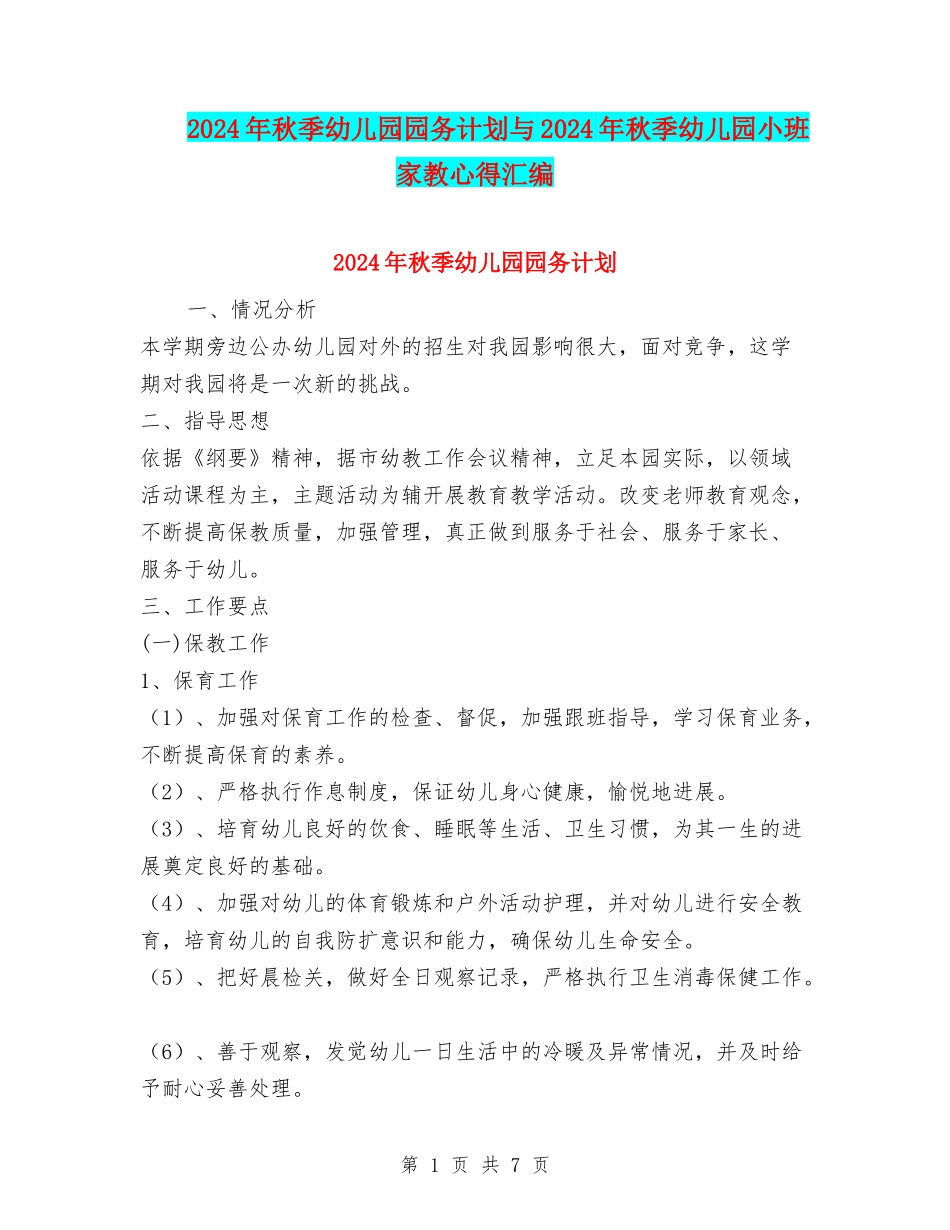 2024年秋季幼儿园园务计划与2024年秋季幼儿园小班家教心得汇编

2024年秋季幼儿园园务计划

一、情况分析

本学期旁边公办幼儿园对外的招生对我园影响很大，面对竞争，这学期对我园将是一次新的挑战。

二、指导思想

依据《纲要》精神，据市幼教工作会议精神，立足本园实际，以领域活动课程为主，主题活动为辅开展教育教学活动。改变老师教育观念，不断提高保教质量，加强管理，真正做到服务于社会、服务于家长、服务于幼儿。

三、工作要点

(一)保教工作

1、保育工作

（1）、加强对保育工作的检查、督促，加强跟班指导，学习保育业务，不断提高保育的素养。

（2）、严格执行作息制度，保证幼儿身心健康，愉悦地进展。

（3）、培育幼儿良好的饮食、睡眠等生活、卫生习惯，为其一生的进展奠定良好的基础。

（4）、加强对幼儿的体育锻炼和户外活动护理，并对幼儿进行安全教育，培育幼儿的自我防扩意识和能力，确保幼儿生命安全。

（5）、把好晨检关，做好全日观察记录，严格执行卫生消毒保健工作。

（6）、善于观察，发觉幼儿一日生活中的冷暖及异常情况，并及时给予耐心妥善处理。

第 1 页 共 7 页